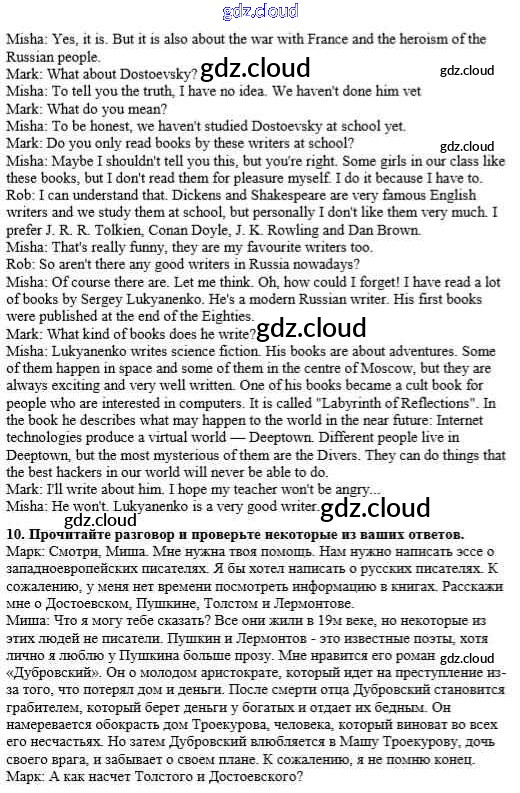 gdz.cloud

Misha: Yes, it is. But it is also about the war with France and the heroism of the Russian people.
Mark: What about Dostoevsky? gdz.cloud gdz.cloud
Misha: To tell you the truth, I have no idea. We haven't done him yet
Mark: What do you mean?
Misha: To be honest, we haven't studied Dostoevsky at school yet.
Mark: Do you only read books by these writers at school? gdz.cloud
Misha: Maybe I shouldn't tell you this, but you're right. Some girls in our class like these books, but I don't read them for pleasure myself. I do it because I have to.
Rob: I can understand that. Dickens and Shakespeare are very famous English writers and we study them at school, but personally I don't like them very much. I prefer J. R. R. Tolkien, Conan Doyle, J. K. Rowling and Dan Brown.
Misha: That's really funny, they are my favourite writers too.
Rob: So aren't there any good writers in Russia nowadays?
Misha: Of course there are. Let me think. Oh, how could I forget! I have read a lot of books by Sergey Lukyanenko. He's a modern Russian writer. His first books were published at the end of the Eighties.
Mark: What kind of books does he write? gdz.cloud
Misha: Lukyanenko writes science fiction. His books are about adventures. Some of them happen in space and some of them in the centre of Moscow, but they are always exciting and very well written. One of his books became a cult book for people who are interested in computers. It is called "Labyrinth of Reflections". In the book he describes what may happen to the world in the near future: Internet technologies produce a virtual world — Deeptown. Different people live in Deeptown, but the most mysterious of them are the Divers. They can do things that the best hackers in our world will never be able to do.
Mark: I'll write about him. I hope my teacher won't be angry...
Misha: He won't. Lukyanenko is a very good writer. gdz.cloud
gdz.cloud
10. Прочитайте разговор и проверьте некоторые из ваших ответов.
Марк: Смотри, Миша. Мне нужна твоя помощь. Нам нужно написать эссе о западноевропейских писателях. Я бы хотел написать о русских писателях. К сожалению, у меня нет времени посмотреть информацию в книгах. Расскажи мне о Достоевском, Пушкине, Толстом и Лермонтове.
Миша: Что я могу тебе сказать? Все они жили в 19м веке, но некоторые из этих людей не писатели. Пушкин и Лермонтов - это известные поэты, хотя лично я люблю у Пушкина больше прозу. Мне нравится его роман gdz.cloud «Дубровский». Он о молодом аристократе, который идет на преступление из-за того, что потерял дом и деньги. После смерти отца Дубровский становится грабителем, который берет деньги у богатых и отдает их бедным. Он намеревается обокрасть дом Троекурова, человека, который виноват во всех его несчастьях. Но затем Дубровский влюбляется в Машу Троекурову, дочь своего врага, и забывает о своем плане. К сожалению, я не помню конец.
Марк: А как насчет Толстого и Достоевского?